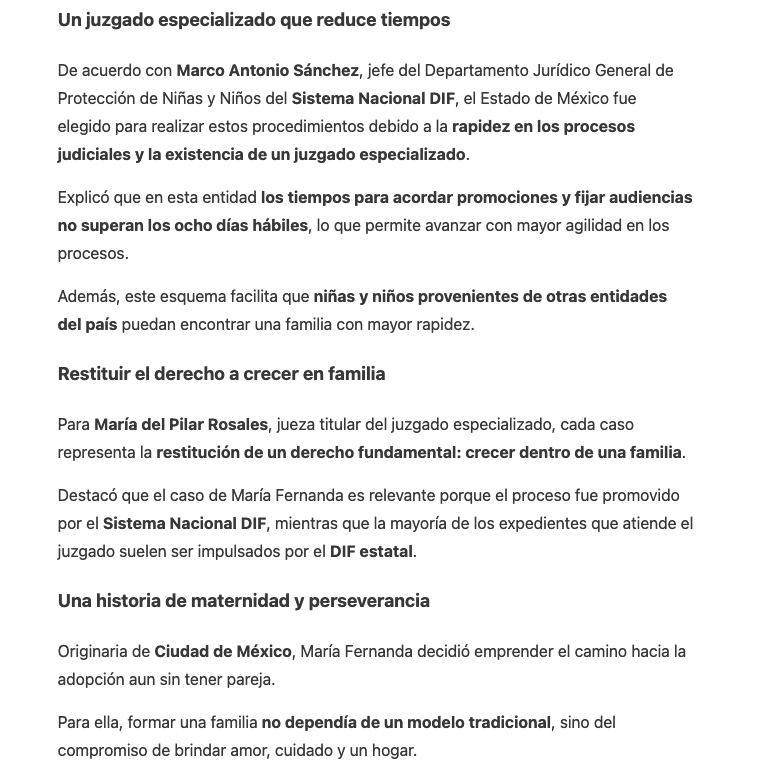 Un juzgado especializado que reduce tiempos

De acuerdo con Marco Antonio Sánchez, jefe del Departamento Jurídico General de Protección de Niñas y Niños del Sistema Nacional DIF, el Estado de México fue elegido para realizar estos procedimientos debido a la rapidez en los procesos judiciales y la existencia de un juzgado especializado.

Explicó que en esta entidad los tiempos para acordar promociones y fijar audiencias no superan los ocho días hábiles, lo que permite avanzar con mayor agilidad en los procesos.

Además, este esquema facilita que niñas y niños provenientes de otras entidades del país puedan encontrar una familia con mayor rapidez.

Restituir el derecho a crecer en familia

Para María del Pilar Rosales, jueza titular del juzgado especializado, cada caso representa la restitución de un derecho fundamental: crecer dentro de una familia.

Destacó que el caso de María Fernanda es relevante porque el proceso fue promovido por el Sistema Nacional DIF, mientras que la mayoría de los expedientes que atiende el juzgado suelen ser impulsados por el DIF estatal.

Una historia de maternidad y perseverancia

Originaria de Ciudad de México, María Fernanda decidió emprender el camino hacia la adopción aun sin tener pareja.

Para ella, formar una familia no dependía de un modelo tradicional, sino del compromiso de brindar amor, cuidado y un hogar.